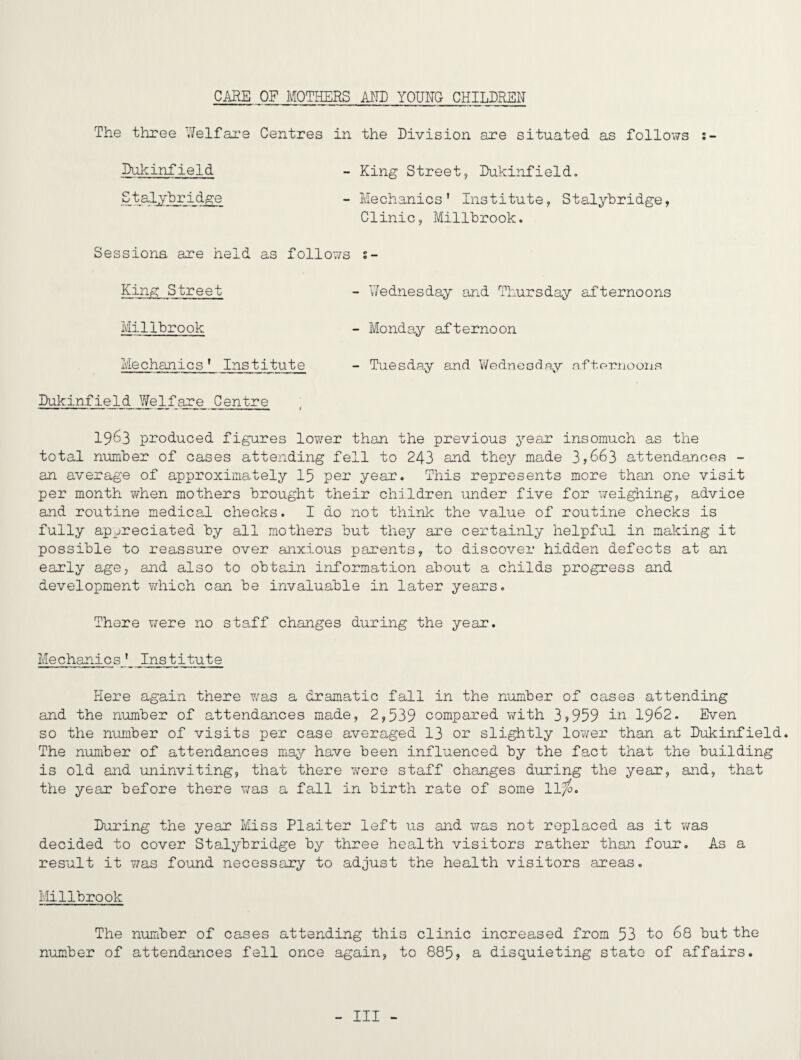 CARE OF MOTHERS AND YOUNG CHILDREN

The three Welfare Centres in the Division are situated as follows :-

Dukinfield - King Street, Dukinfield.

Stalybridge - Mechanics' Institute, Stalybridge, Clinic, Millbrook.

Sessions are held as follows :-

King Street - Wednesday and Thursday afternoons

Millbrook - Monday afternoon

Mechanics' Institute - Tuesday and Wednesday afternoons

Dukinfield Welfare Centre

1963 produced figures lower than the previous year insomuch as the total number of cases attending fell to 243 and they made 3,663 attendances - an average of approximately 15 per year. This represents more than one visit per month when mothers brought their children under five for weighing, advice and routine medical checks. I do not think the value of routine checks is fully appreciated by all mothers but they are certainly helpful in making it possible to reassure over anxious parents, to discover hidden defects at an early age, and also to obtain information about a childs progress and development which can be invaluable in later years.

There were no staff changes during the year.

Mechanics' Institute

Here again there was a dramatic fall in the number of cases attending and the number of attendances made, 2,539 compared with 3,959 in 1962. Even so the number of visits per case averaged 13 or slightly lower than at Dukinfield. The number of attendances may have been influenced by the fact that the building is old and uninviting, that there were staff changes during the year, and, that the year before there was a fall in birth rate of some 11%.

During the year Miss Plaiter left us and was not replaced as it was decided to cover Stalybridge by three health visitors rather than four. As a result it was found necessary to adjust the health visitors areas.

Millbrook

The number of cases attending this clinic increased from 53 to 68 but the number of attendances fell once again, to 885, a disquieting state of affairs.

- III -